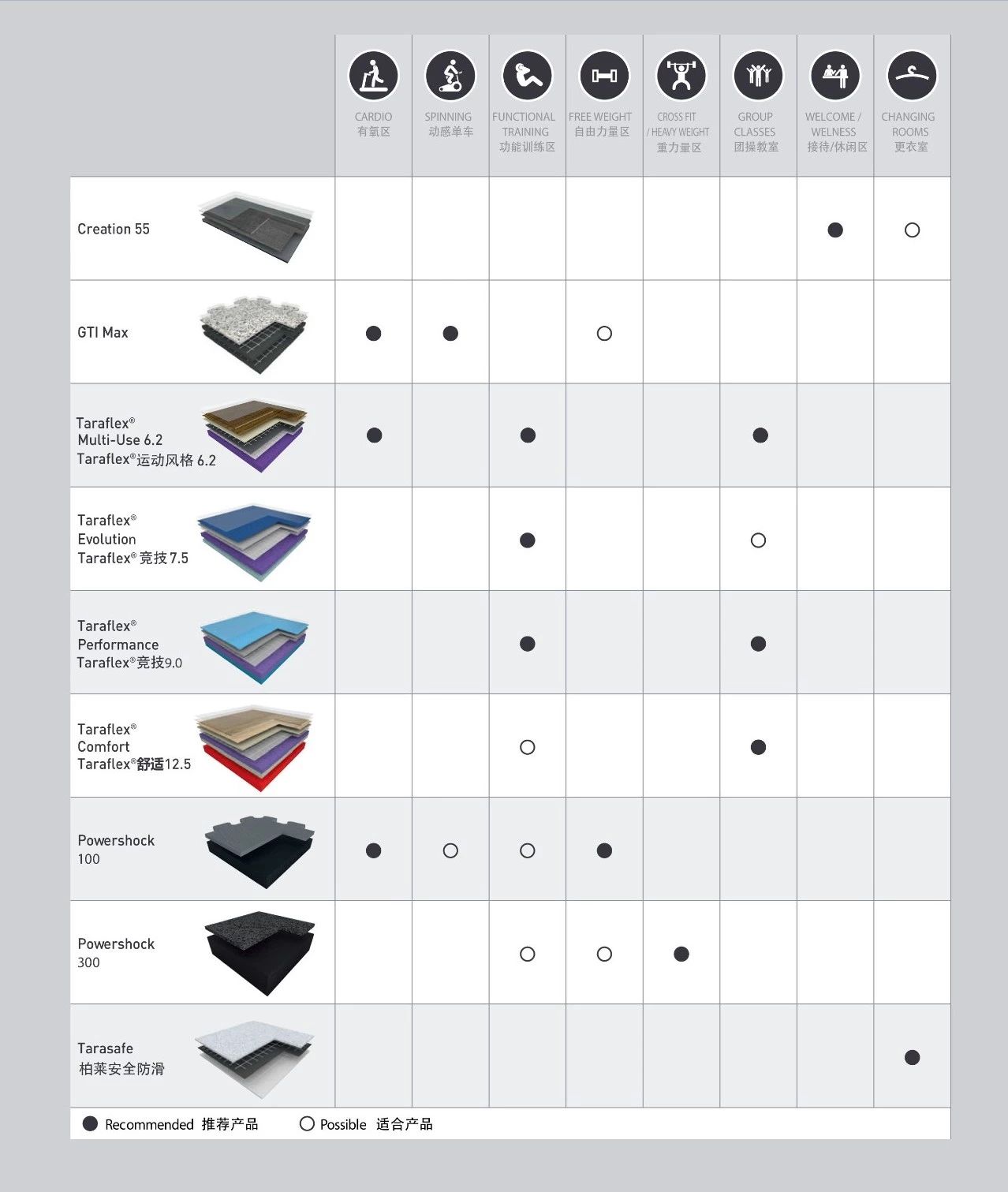 | | CARDIO 有氧区 | SPINNING 动感单车 | FUNCTIONAL TRAINING 功能训练区 | FREE WEIGHT 自由力量区 | CROSS FIT / HEAVY WEIGHT 重力量区 | GROUP CLASSES 团操教室 | WELCOME / WELNESS 接待/休闲区 | CHANGING ROOMS 更衣室 |
|---|---|---|---|---|---|---|---|---|
| Creation 55 | | | | | | | ● | ○ |
| GTI Max | ● | ● | | ○ | | | | |
| Taraflex® Multi-Use 6.2 Taraflex®运动风格 6.2 | ● | | ● | | | ● | | |
| Taraflex® Evolution Taraflex® 竞技 7.5 | | | ● | | | ○ | | |
| Taraflex® Performance Taraflex®竞技9.0 | | | ● | | | ● | | |
| Taraflex® Comfort Taraflex®舒适12.5 | | | ○ | | | ● | | |
| Powershock 100 | ● | ○ | ○ | ● | | | | |
| Powershock 300 | | | ○ | ○ | ● | | | |
| Tarasafe 柏莱安全防滑 | | | | | | | | ● |

● Recommended 推荐产品 ○ Possible 适合产品